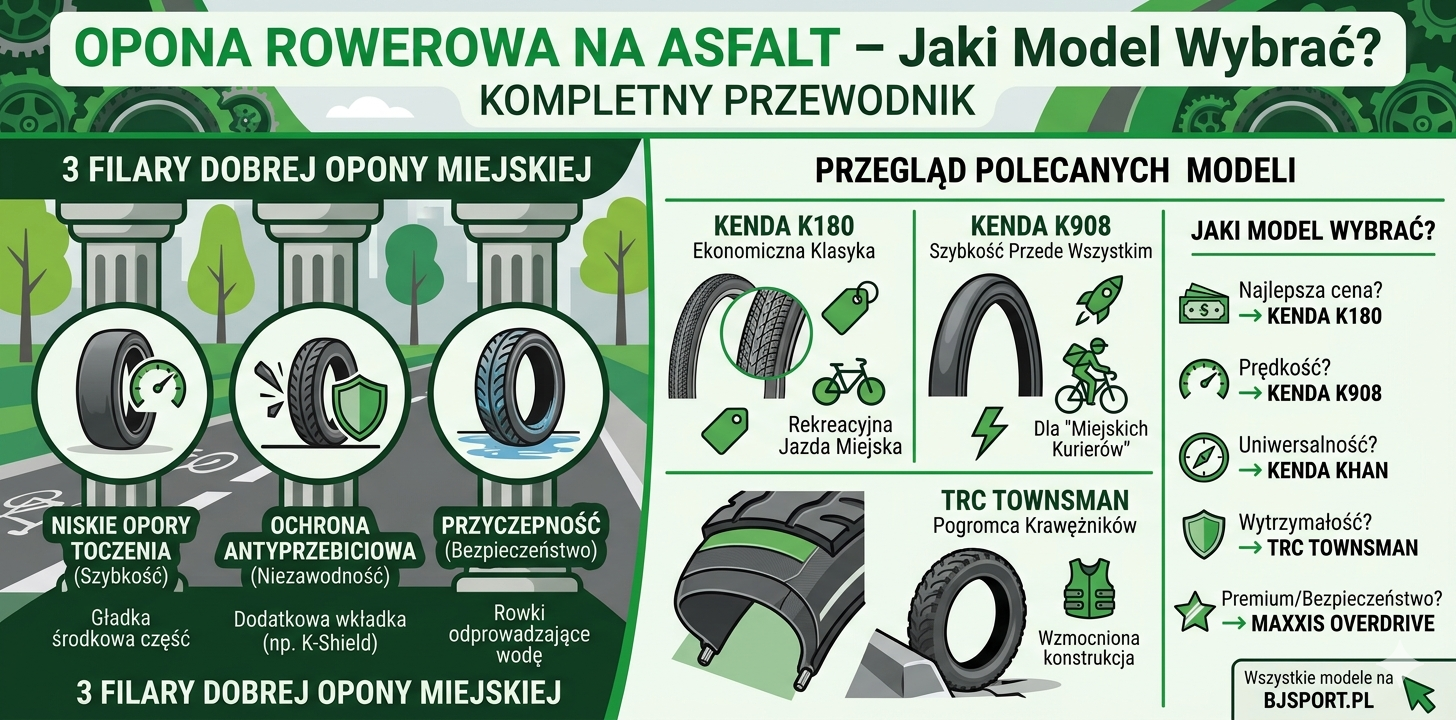 OPONA ROWEROWA NA ASFALT – Jaki Model Wybrać?
KOMPLETNY PRZEWODNIK

3 FILARY DOBREJ OPONY MIEJSKIEJ

NISKIE OPORY TOCZENIA
(Szybkość)
Gładka środkowa część

OCHRONA ANTYPRZEBICIOWA
(Niezawodność)
Dodatkowa wkładka (np. K-Shield)

PRZYCZEPNOŚĆ
(Bezpieczeństwo)
Rowki odprowadzające wodę

3 FILARY DOBREJ OPONY MIEJSKIEJ

PRZEGLĄD POLECANYCH MODELI

KENDA K180
Ekonomiczna Klasyka
Rekreacyjna Jazda Miejska

KENDA K908
Szybkość Przede Wszystkim
Dla "Miejskich Kurierów"

TRC TOWNSMAN
Pogromca Krawężników
Wzmocniona konstrukcja

JAKI MODEL WYBRAĆ?
Najlepsza cena?
→ KENDA K180
Prędkość?
→ KENDA K908
Uniwersalność?
→ KENDA KHAN
Wytrzymałość?
→ TRC TOWNSMAN
Premium/Bezpieczeństwo?
→ MAXXIS OVERDRIVE

Wszystkie modele na
BJSPORT.PL